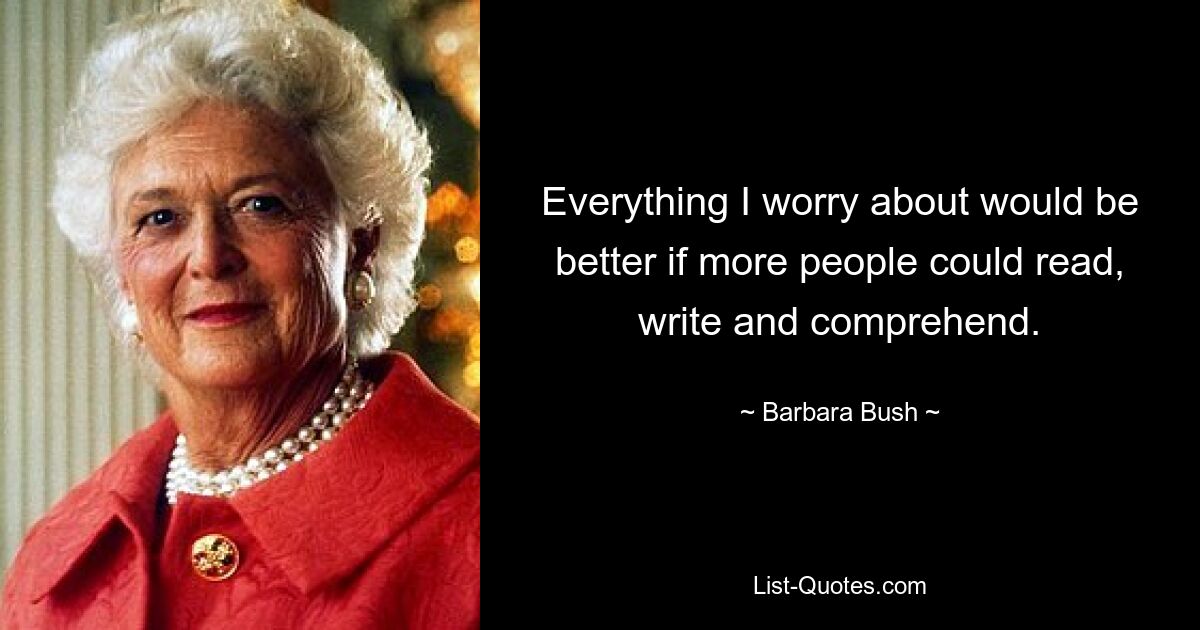 Everything I worry about would be better if more people could read, write and comprehend.

~ Barbara Bush ~

List-Quotes.com